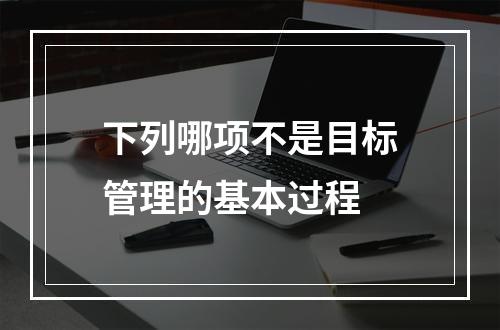 下列哪项不是目标管理的基本过程